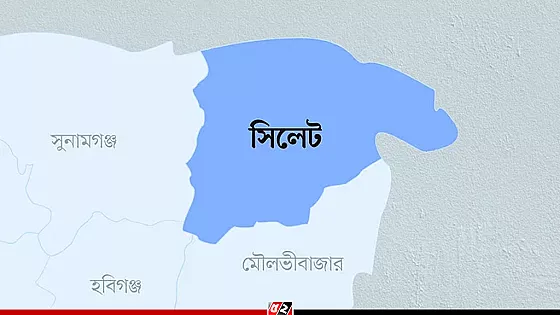 সুনামগঞ্জ

সিলেট

মৌলভীবাজার

হবিগঞ্জ